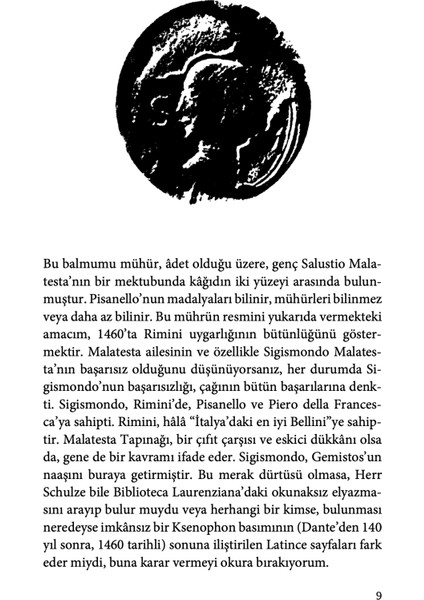 Bu balmumu mühür, âdet olduğu üzere, genç Salustio Malatesta'nın bir mektubunda kâğıdın iki yüzeyi arasında bulunmuştur. Pisanello'nun madalyaları bilinir, mühürleri bilinmez veya daha az bilinir. Bu mührün resmini yukarıda vermekteki amacım, 1460'ta Rimini uygarlığının bütünlüğünü göstermektir. Malatesta ailesinin ve özellikle Sigismondo Malatesta'nın başarısız olduğunu düşünüyorsanız, her durumda Sigismondo'nun başarısızlığı, çağının bütün başarılarına denkti. Sigismondo, Rimini'de, Pisanello ve Piero della Francesca'ya sahipti. Rimini, hâlâ "İtalya'daki en iyi Bellini"ye sahiptir. Malatesta Tapınağı, bir çıfıt çarşısı ve eskici dükkânı olsa da, gene de bir kavramı ifade eder. Sigismondo, Gemistos'un naaşını buraya getirmiştir. Bu merak dürtüsü olmasa, Herr Schulze bile Biblioteca Laurenziana'daki okunaksız elyazmasını arayıp bulur muydu veya herhangi bir kimse, bulunması neredeyse imkânsız bir Ksenophon basımının (Dante'den 140 yıl sonra, 1460 tarihli) sonuna iliştirilen Latince sayfaları fark eder miydi, buna karar vermeyi okura bırakıyorum.

9